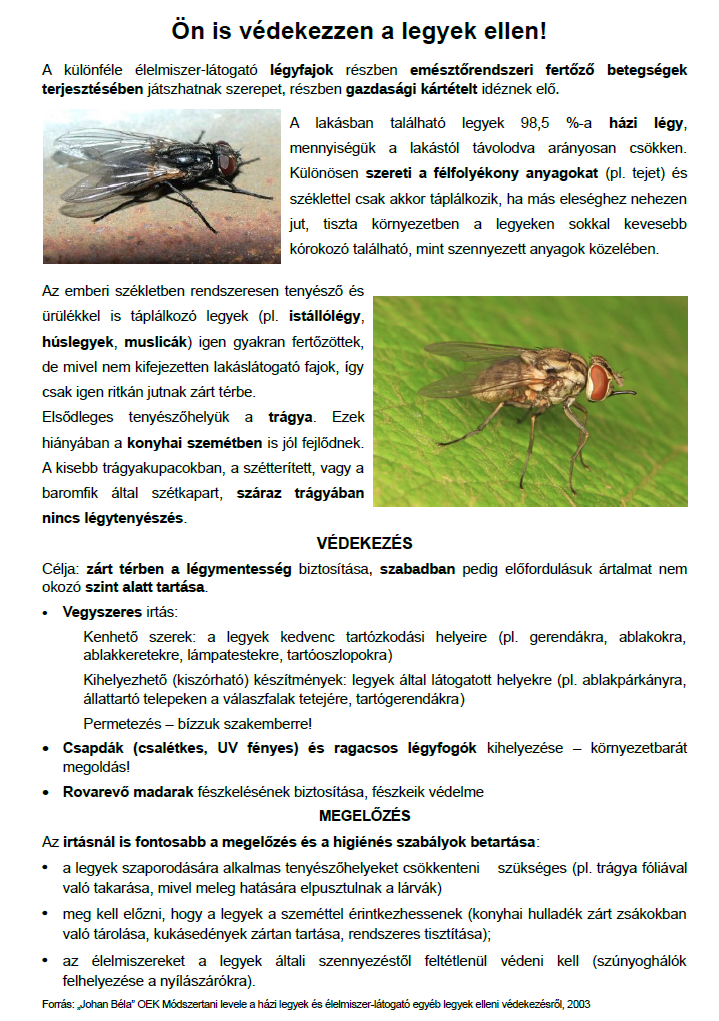 Ön is védekezzen a legyek ellen!

A különféle élelmiszer-látogató légyfajok részben emésztőrendszeri fertőző betegségek terjesztésében játszhatnak szerepet, részben gazdasági kártételt idéznek elő.

A lakásban található legyek 98,5 %-a házi légy, mennyiségük a lakástól távolodva arányosan csökken. Különösen szereti a félfolyékony anyagokat (pl. tejet) és széklettel csak akkor táplálkozik, ha más eleséghez nehezen jut, tiszta környezetben a legyeken sokkal kevesebb kórokozó található, mint szennyezett anyagok közelében.

Az emberi székletben rendszeresen tenyésző és ürülékkel is táplálkozó legyek (pl. istállólégy, húslegyek, muslicák) igen gyakran fertőzöttek, de mivel nem kifejezetten lakáslátogató fajok, így csak igen ritkán jutnak zárt térbe.

Elsődleges tenyészőhelyük a trágya. Ezek hiányában a konyhai szemétben is jól fejlődnek. A kisebb trágyakupacokban, a szétterített, vagy a baromfik által szétkapart, száraz trágyában nincs légytenyészés.

VÉDEKEZÉS

Célja: zárt térben a légymentesség biztosítása, szabadban pedig előfordulásuk ártalmat nem okozó szint alatt tartása.

• Vegyszeres irtás:

Kenhető szerek: a legyek kedvenc tartózkodási helyeire (pl. gerendákra, ablakokra, ablakkeretekre, lámpatestekre, tartóoszlopokra)

Kihelyezhető (kiszórható) készítmények: legyek által látogatott helyekre (pl. ablakpárkányra, állattartó telepeken a válaszfalak tetejére, tartógerendákra)

Permetezés – bízzuk szakemberre!

• Csapdák (csalétkes, UV fényes) és ragacsos légyfogók kihelyezése – környezetbarát megoldás!

• Rovarevő madarak fészkelésének biztosítása, fészkeik védelme

MEGELŐZÉS

Az irtásnál is fontosabb a megelőzés és a higiénés szabályok betartása:

• a legyek szaporodására alkalmas tenyészőhelyeket csökkenteni szükséges (pl. trágya fóliával való takarása, mivel meleg hatására elpusztulnak a lárvák)

• meg kell előzni, hogy a legyek a szeméttel érintkezhessenek (konyhai hulladék zárt zsákokban való tárolása, kukásedények zártan tartása, rendszeres tisztítása);

• az élelmiszereket a legyek általi szennyezéstől feltétlenül védeni kell (szúnyoghálók felhelyezése a nyílászárókra).

Forrás: „Johan Béla" OEK Módszertani levele a házi legyek és élelmiszer-látogató egyéb legyek elleni védekezésről, 2003